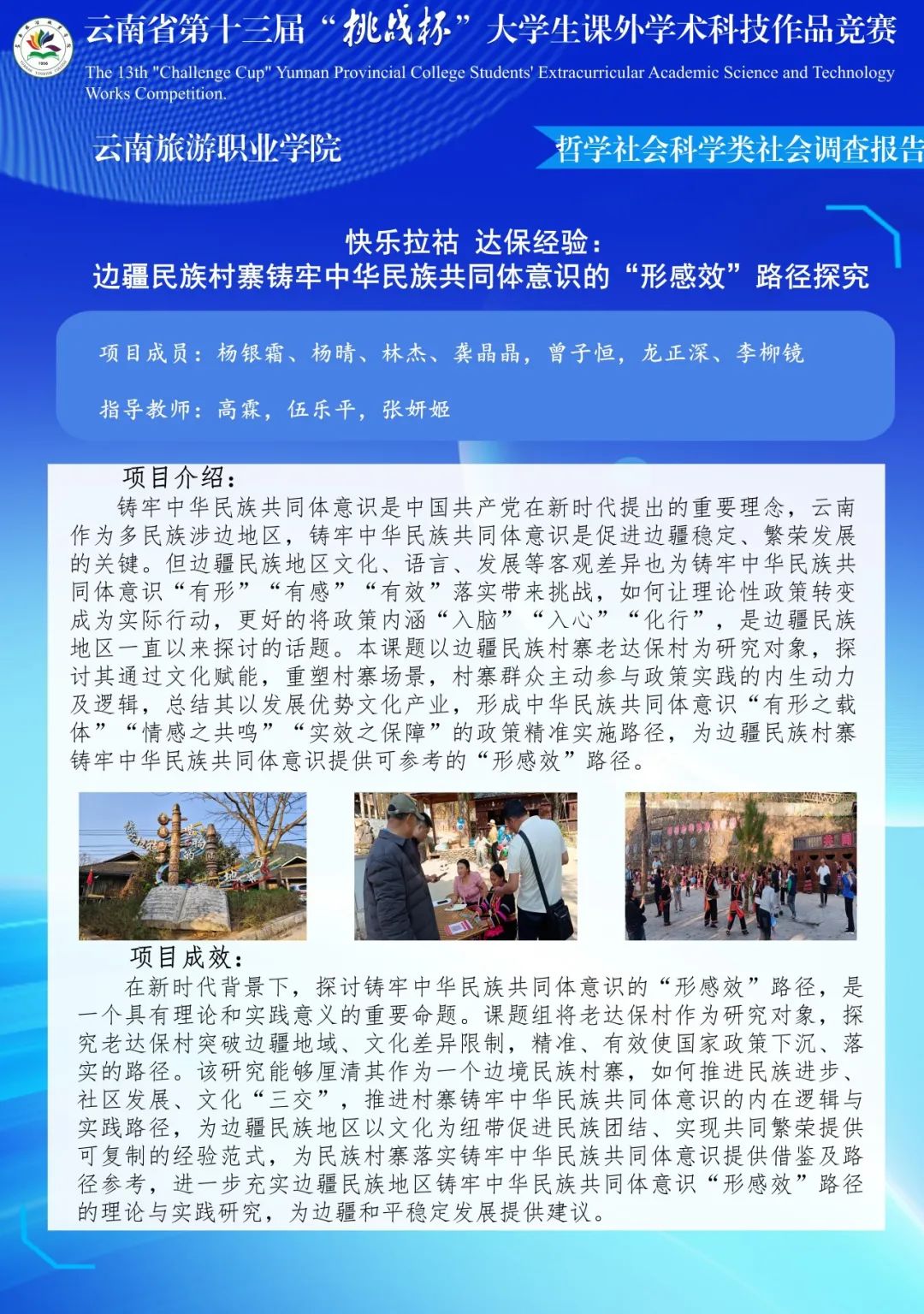 云南省第十三届“挑战杯”大学生课外学术科技作品竞赛

The 13th "Challenge Cup" Yunnan Provincial College Students' Extracurricular Academic Science and Technology Works Competition.

云南旅游职业学院

哲学社会科学类社会调查报告

快乐拉祜 达保经验：
边疆民族村寨铸牢中华民族共同体意识的“形感效”路径探究

项目成员：杨银霜、杨晴、林杰、龚晶晶，曾子恒，龙正深、李柳镜

指导教师：高霖，伍乐平，张妍姬

项目介绍：

铸牢中华民族共同体意识是中国共产党在新时代提出的重要理念，云南作为多民族涉边地区，铸牢中华民族共同体意识是促进边疆稳定、繁荣发展的关键。但边疆民族地区文化、语言、发展等客观差异也为铸牢中华民族共同体意识“有形”“有感”“有效”落实带来挑战，如何让理论性政策转变成为实际行动，更好的将政策内涵“入脑”“入心”“化行”，是边疆民族地区一直以来探讨的话题。本课题以边疆民族村寨老达保村为研究对象，探讨其通过文化赋能，重塑村寨场景，村寨群众主动参与政策实践的内生动力及逻辑，总结其以发展优势文化产业，形成中华民族共同体意识“有形之载体”“情感之共鸣”“实效之保障”的政策精准实施路径，为边疆民族村寨铸牢中华民族共同体意识提供可参考的“形感效”路径。

项目成效：

在新时代背景下，探讨铸牢中华民族共同体意识的“形感效”路径，是一个具有理论和实践意义的重要命题。课题组将老达保村作为研究对象，探究老达保村突破边疆地域、文化差异限制，精准、有效使国家政策下沉、落实的路径。该研究能够厘清其作为一个边境民族村寨，如何推进民族进步、社区发展、文化“三交”，推进村寨铸牢中华民族共同体意识的内在逻辑与实践路径，为边疆民族地区以文化为纽带促进民族团结、实现共同繁荣提供可复制的经验范式，为民族村寨落实铸牢中华民族共同体意识提供借鉴及路径参考，进一步充实边疆民族地区铸牢中华民族共同体意识“形感效”路径的理论与实践研究，为边疆和平稳定发展提供建议。